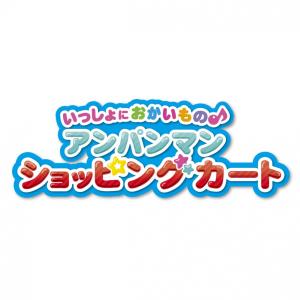 いっしょにおかいもの♪
アンパンマン
ショッピングカート